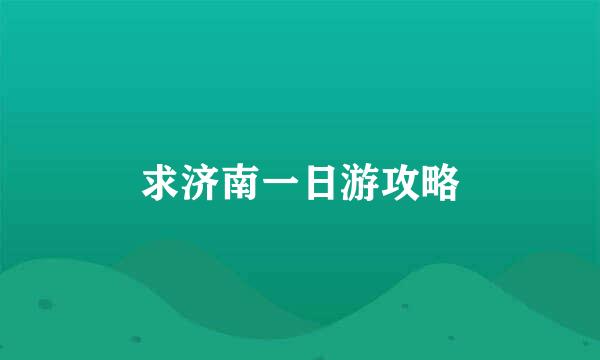 求济南一日游攻略